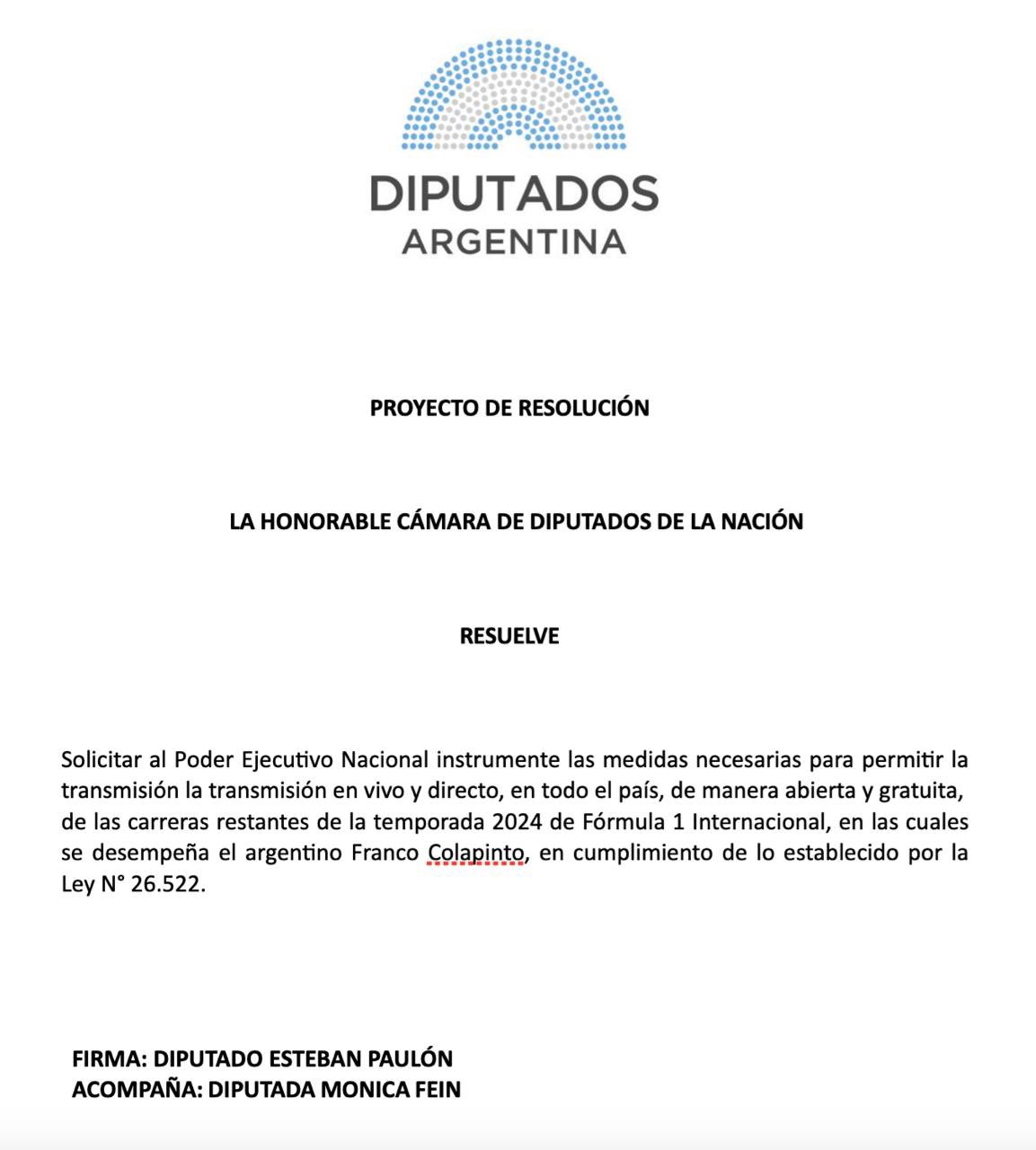 DIPUTADOS
ARGENTINA

PROYECTO DE RESOLUCIÓN

LA HONORABLE CÁMARA DE DIPUTADOS DE LA NACIÓN

RESUELVE

Solicitar al Poder Ejecutivo Nacional instrumente las medidas necesarias para permitir la transmisión la transmisión en vivo y directo, en todo el país, de manera abierta y gratuita, de las carreras restantes de la temporada 2024 de Fórmula 1 Internacional, en las cuales se desempeña el argentino Franco Colapinto, en cumplimiento de lo establecido por la Ley N° 26.522.

FIRMA: DIPUTADO ESTEBAN PAULÓN
ACOMPAÑA: DIPUTADA MONICA FEIN